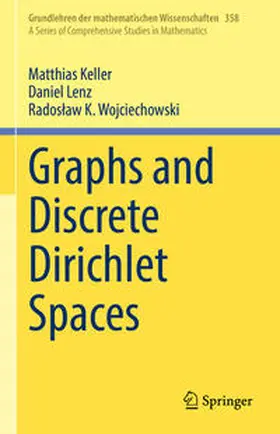 Grundlehren der mathematischen Wissenschaften 358
A Series of Comprehensive Studies in Mathematics

Matthias Keller
Daniel Lenz
Radosław K. Wojciechowski

Graphs and Discrete Dirichlet Spaces

Springer